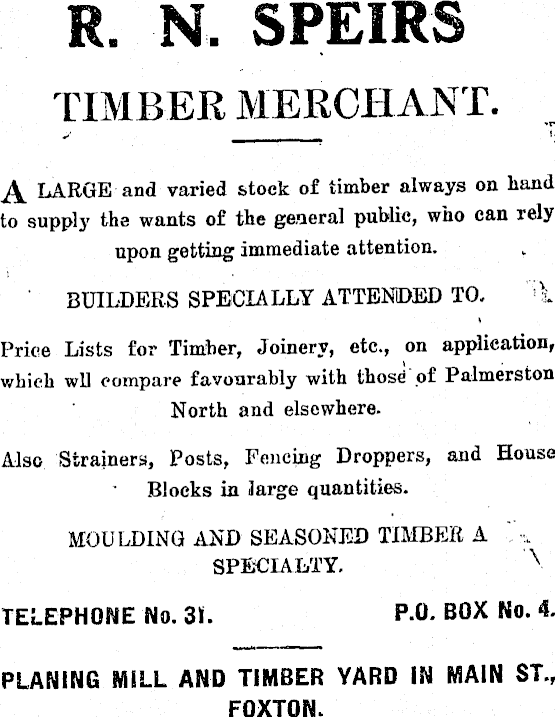 R. N. SPEIRS

TIMBER MERCHANT.

A LARGE and varied stock of timber always on hand to supply the wants of the general public, who can rely upon getting immediate attention.

BUILDERS SPECIALLY ATTENDED TO.

Price Lists for Timber, Joinery, etc., on application, which wll compare favourably with those of Palmerston North and elsewhere.

Also Strainers, Posts, Fencing Droppers, and House Blocks in large quantities.

MOULDING AND SEASONED TIMBER A SPECIALTY.

TELEPHONE No. 31. P.O. BOX No. 4.

PLANING MILL AND TIMBER YARD IN MAIN ST., FOXTON.